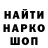 НАЙТИ
НАРКО
ШОП